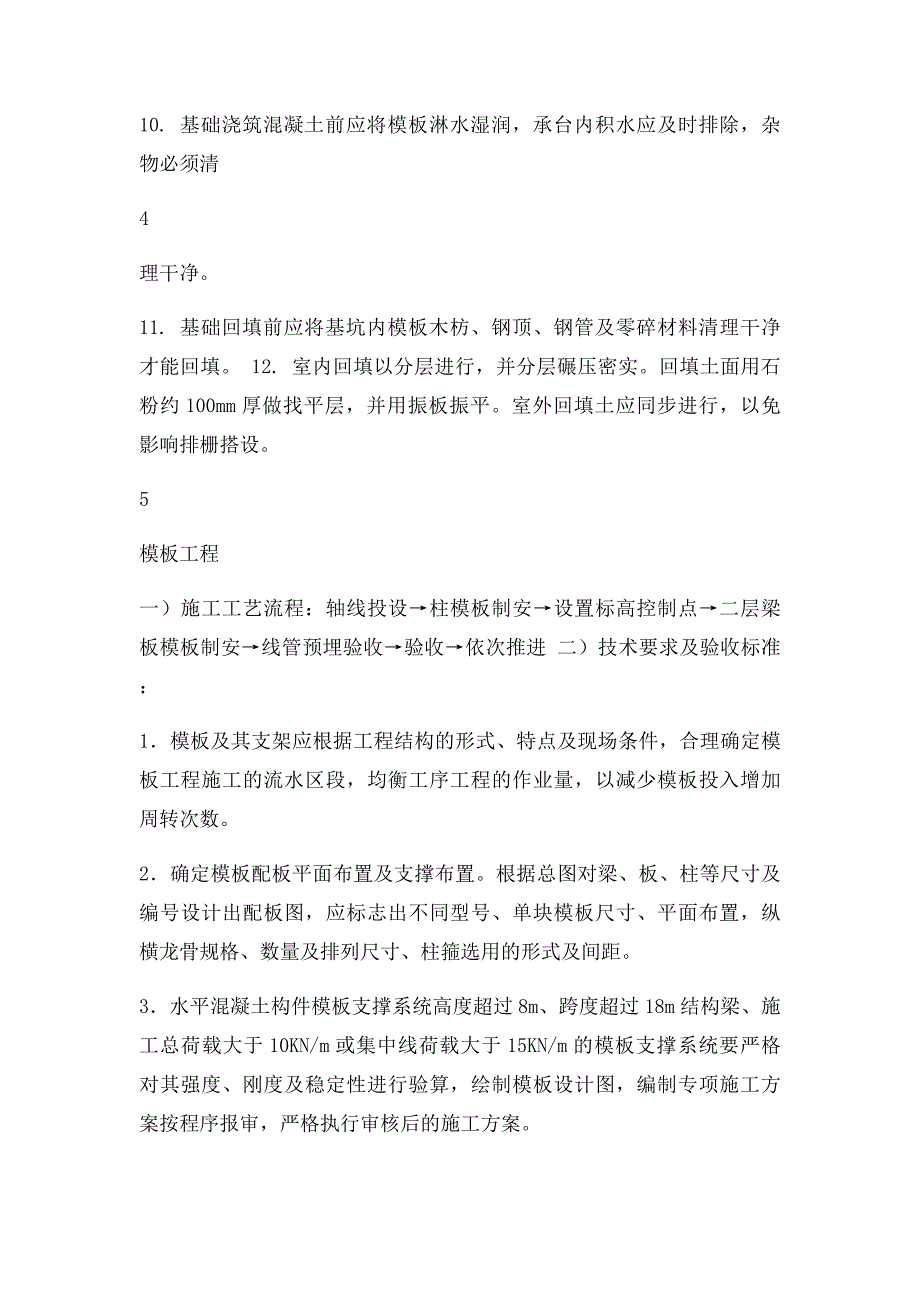 10. 基础浇筑混凝土前应将模板淋水湿润，承台内积水应及时排除，杂物必须清

4

理干净。

11. 基础回填前应将基坑内模板木枋、钢顶、钢管及零碎材料清理干净才能回填。 12. 室内回填以分层进行，并分层碾压密实。回填土面用石粉约 100mm 厚做找平层，并用振板振平。室外回填土应同步进行，以免影响排栅搭设。

5

模板工程

一）施工工艺流程：轴线投设→柱模板制安→设置标高控制点→二层梁板模板制安→线管预埋验收→验收→依次推进 二）技术要求及验收标准：

1．模板及其支架应根据工程结构的形式、特点及现场条件，合理确定模板工程施工的流水区段，均衡工序工程的作业量，以减少模板投入增加周转次数。

2．确定模板配板平面布置及支撑布置。根据总图对梁、板、柱等尺寸及编号设计出配板图，应标志出不同型号、单块模板尺寸、平面布置，纵横龙骨规格、数量及排列尺寸、柱箍选用的形式及间距。

3．水平混凝土构件模板支撑系统高度超过 8m、跨度超过 18m 结构梁、施工总荷载大于 10KN/m 或集中线荷载大于 15KN/m 的模板支撑系统要严格对其强度、刚度及稳定性进行验算，绘制模板设计图，编制专项施工方案按程序报审，严格执行审核后的施工方案。